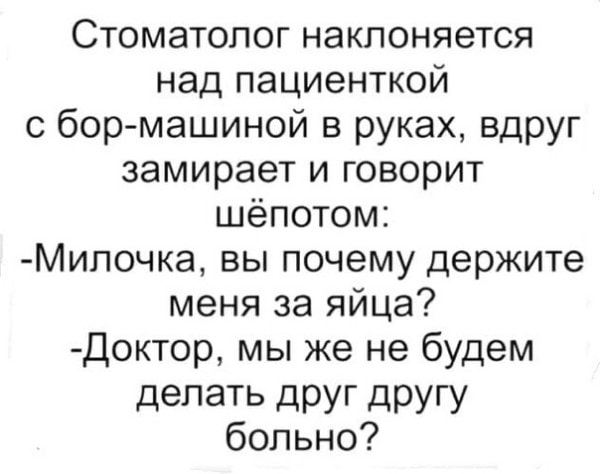 Стоматолог наклоняется над пациенткой с бор-машиной в руках, вдруг замирает и говорит шёпотом:
-Милочка, вы почему держите меня за яйца?
-Доктор, мы же не будем делать друг другу больно?